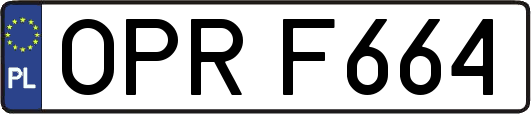 PL
OPR F664